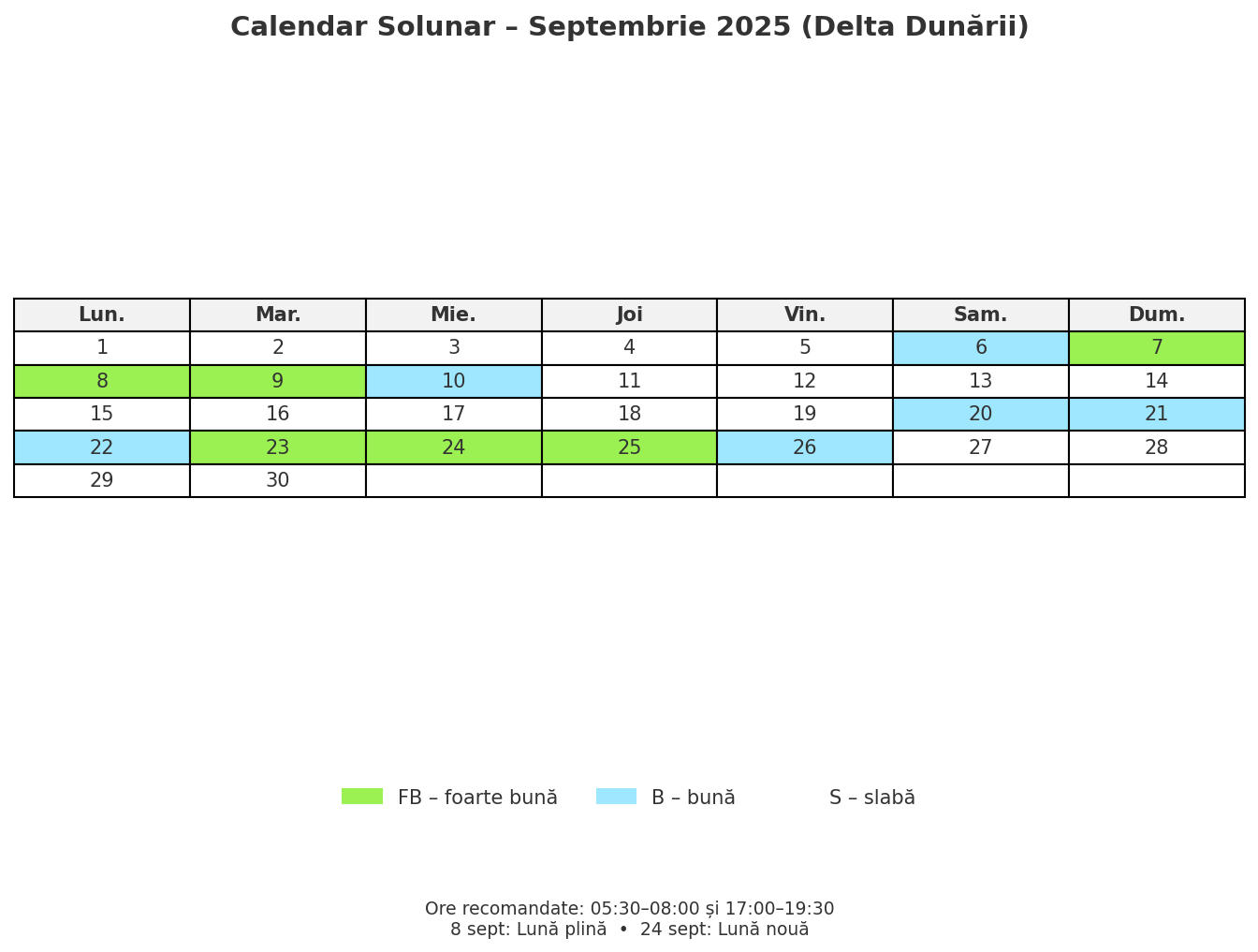 Calendar Solunar – Septembrie 2025 (Delta Dunării)

| Lun. | Mar. | Mie. | Joi | Vin. | Sam. | Dum. |
|---|---|---|---|---|---|---|
| 1 | 2 | 3 | 4 | 5 | 6 | 7 |
| 8 | 9 | 10 | 11 | 12 | 13 | 14 |
| 15 | 16 | 17 | 18 | 19 | 20 | 21 |
| 22 | 23 | 24 | 25 | 26 | 27 | 28 |
| 29 | 30 | | | | | |

FB – foarte bună    B – bună    S – slabă

Ore recomandate: 05:30–08:00 și 17:00–19:30
8 sept: Lună plină • 24 sept: Lună nouă